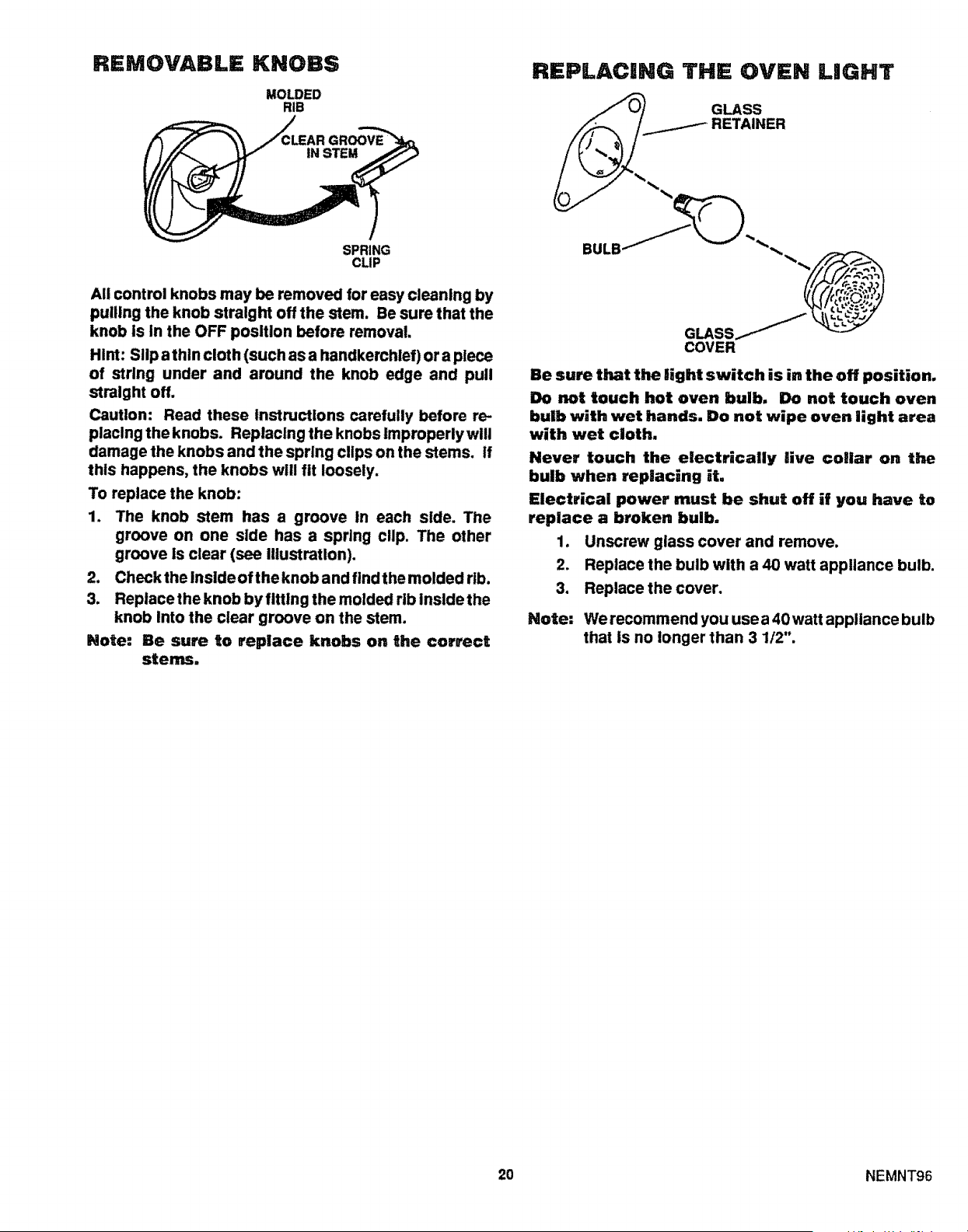 REMOVABLE KNOBS

MOLDED RIB

CLEAR GROOVE IN STEM

SPRING CLIP

All control knobs may be removed for easy cleaning by pulling the knob straight off the stem. Be sure that the knob is in the OFF position before removal.

Hint: Slip a thin cloth (such as a handkerchief) or a piece of string under and around the knob edge and pull straight off.

Caution: Read these instructions carefully before replacing the knobs. Replacing the knobs improperly will damage the knobs and the spring clips on the stems. If this happens, the knobs will fit loosely.

To replace the knob:

1. The knob stem has a groove in each side. The groove on one side has a spring clip. The other groove is clear (see illustration).
2. Check the inside of the knob and find the molded rib.
3. Replace the knob by fitting the molded rib inside the knob into the clear groove on the stem.

Note: Be sure to replace knobs on the correct stems.

REPLACING THE OVEN LIGHT

GLASS RETAINER

BULB

GLASS COVER

Be sure that the light switch is in the off position.

Do not touch hot oven bulb. Do not touch oven bulb with wet hands. Do not wipe oven light area with wet cloth.

Never touch the electrically live collar on the bulb when replacing it.

Electrical power must be shut off if you have to replace a broken bulb.

1. Unscrew glass cover and remove.
2. Replace the bulb with a 40 watt appliance bulb.
3. Replace the cover.

Note: We recommend you use a 40 watt appliance bulb that is no longer than 3 1/2".

20

NEMNT96